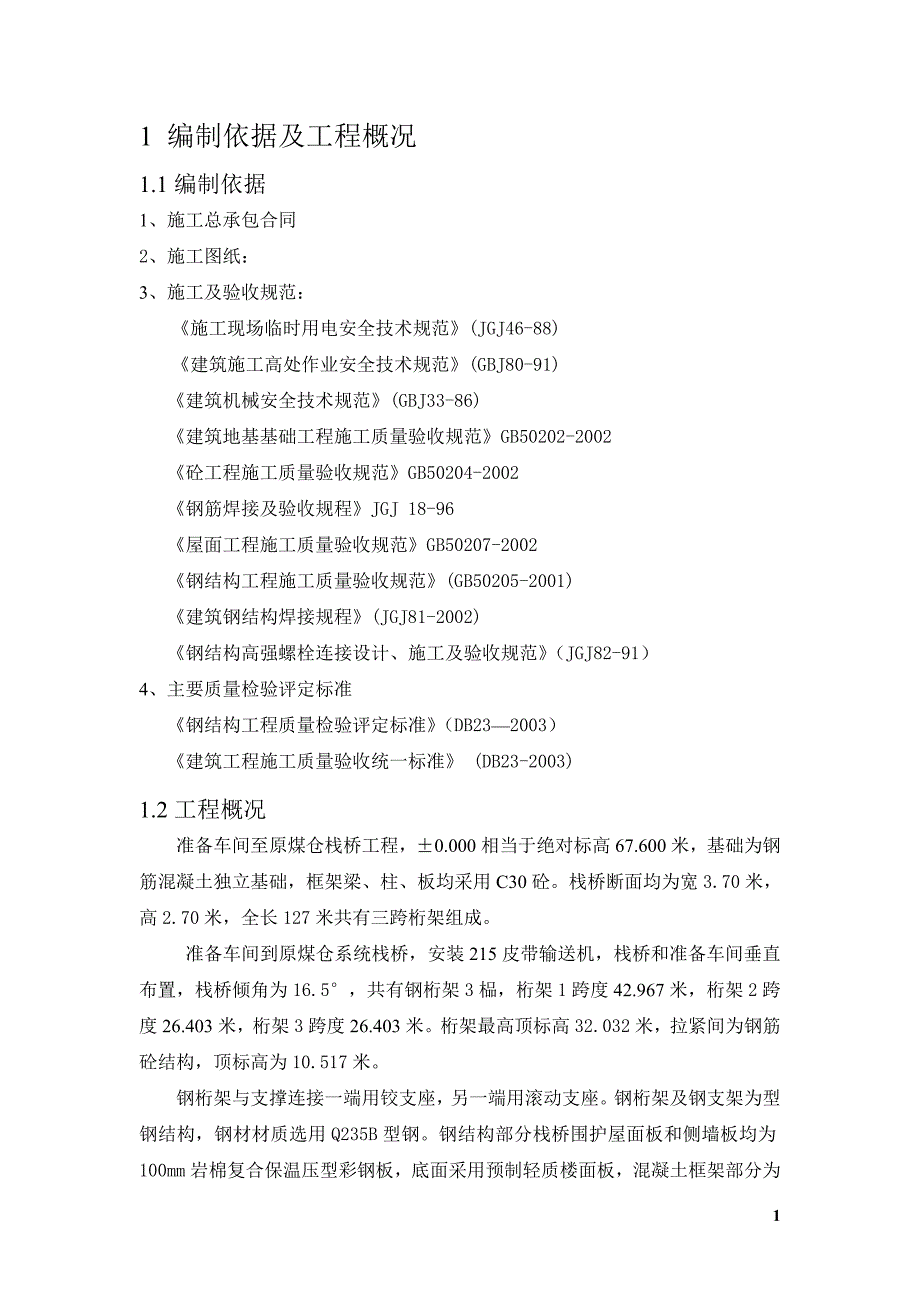 1 编制依据及工程概况

1.1 编制依据

1、施工总承包合同

2、施工图纸：

3、施工及验收规范：

《施工现场临时用电安全技术规范》(JGJ46-88)

《建筑施工高处作业安全技术规范》(GBJ80-91)

《建筑机械安全技术规范》(GBJ33-86)

《建筑地基基础工程施工质量验收规范》GB50202-2002

《砼工程施工质量验收规范》GB50204-2002

《钢筋焊接及验收规程》JGJ 18-96

《屋面工程施工质量验收规范》GB50207-2002

《钢结构工程施工质量验收规范》(GB50205-2001)

《建筑钢结构焊接规程》(JGJ81-2002)

《钢结构高强螺栓连接设计、施工及验收规范》(JGJ82-91)

4、主要质量检验评定标准

《钢结构工程质量检验评定标准》(DB23—2003)

《建筑工程施工质量验收统一标准》 (DB23-2003)

1.2 工程概况

准备车间至原煤仓栈桥工程，±0.000 相当于绝对标高 67.600 米，基础为钢筋混凝土独立基础，框架梁、柱、板均采用 C30 砼。栈桥断面均为宽 3.70 米，高 2.70 米，全长 127 米共有三跨桁架组成。

准备车间到原煤仓系统栈桥，安装 215 皮带输送机，栈桥和准备车间垂直布置，栈桥倾角为 16.5°，共有钢桁架 3 榀，桁架 1 跨度 42.967 米，桁架 2 跨度 26.403 米，桁架 3 跨度 26.403 米。桁架最高顶标高 32.032 米，拉紧间为钢筋砼结构，顶标高为 10.517 米。

钢桁架与支撑连接一端用铰支座，另一端用滚动支座。钢桁架及钢支架为型钢结构，钢材材质选用 Q235B 型钢。钢结构部分栈桥围护屋面板和侧墙板均为 100mm 岩棉复合保温压型彩钢板，底面采用预制轻质楼面板，混凝土框架部分为

1